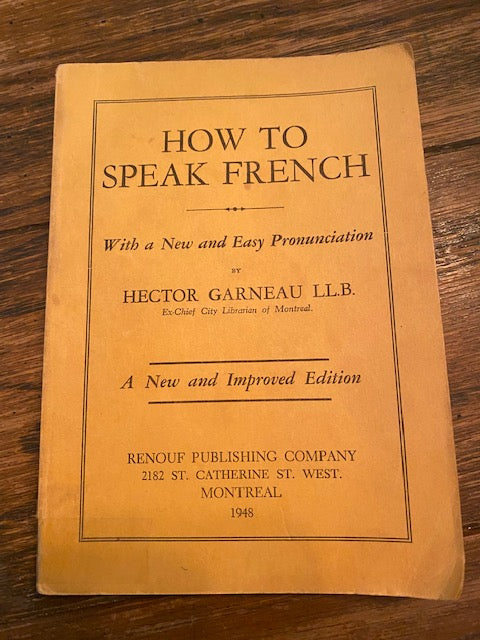 HOW TO
SPEAK FRENCH

With a New and Easy Pronunciation

BY

HECTOR GARNEAU LL.B.
Ex-Chief City Librarian of Montreal.

A New and Improved Edition

RENOUF PUBLISHING COMPANY
2182 ST. CATHERINE ST. WEST.
MONTREAL
1948